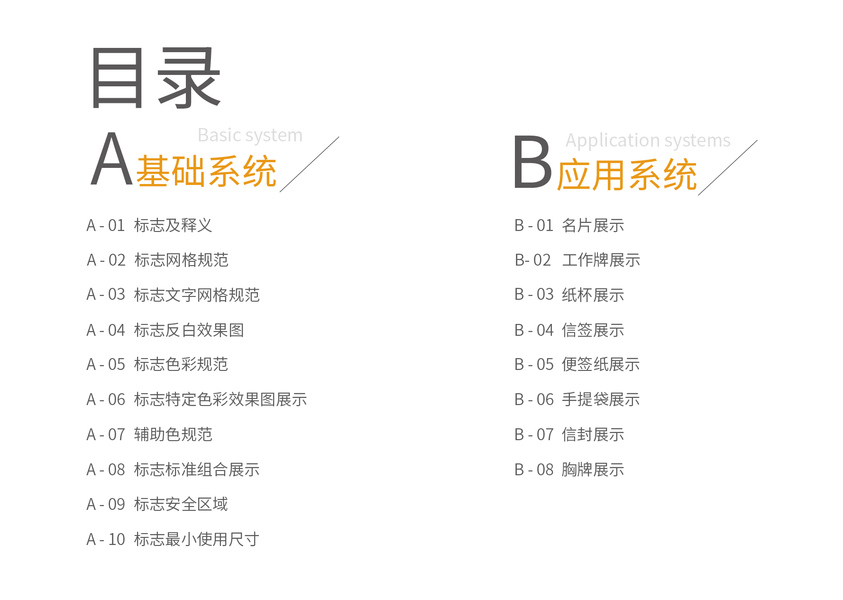 目录

Basic system
A基础系统

A - 01 标志及释义

A - 02 标志网格规范

A - 03 标志文字网格规范

A - 04 标志反白效果图

A - 05 标志色彩规范

A - 06 标志特定色彩效果图展示

A - 07 辅助色规范

A - 08 标志标准组合展示

A - 09 标志安全区域

A - 10 标志最小使用尺寸

Application systems
B应用系统

B - 01 名片展示

B- 02 工作牌展示

B - 03 纸杯展示

B - 04 信签展示

B - 05 便签纸展示

B - 06 手提袋展示

B - 07 信封展示

B - 08 胸牌展示